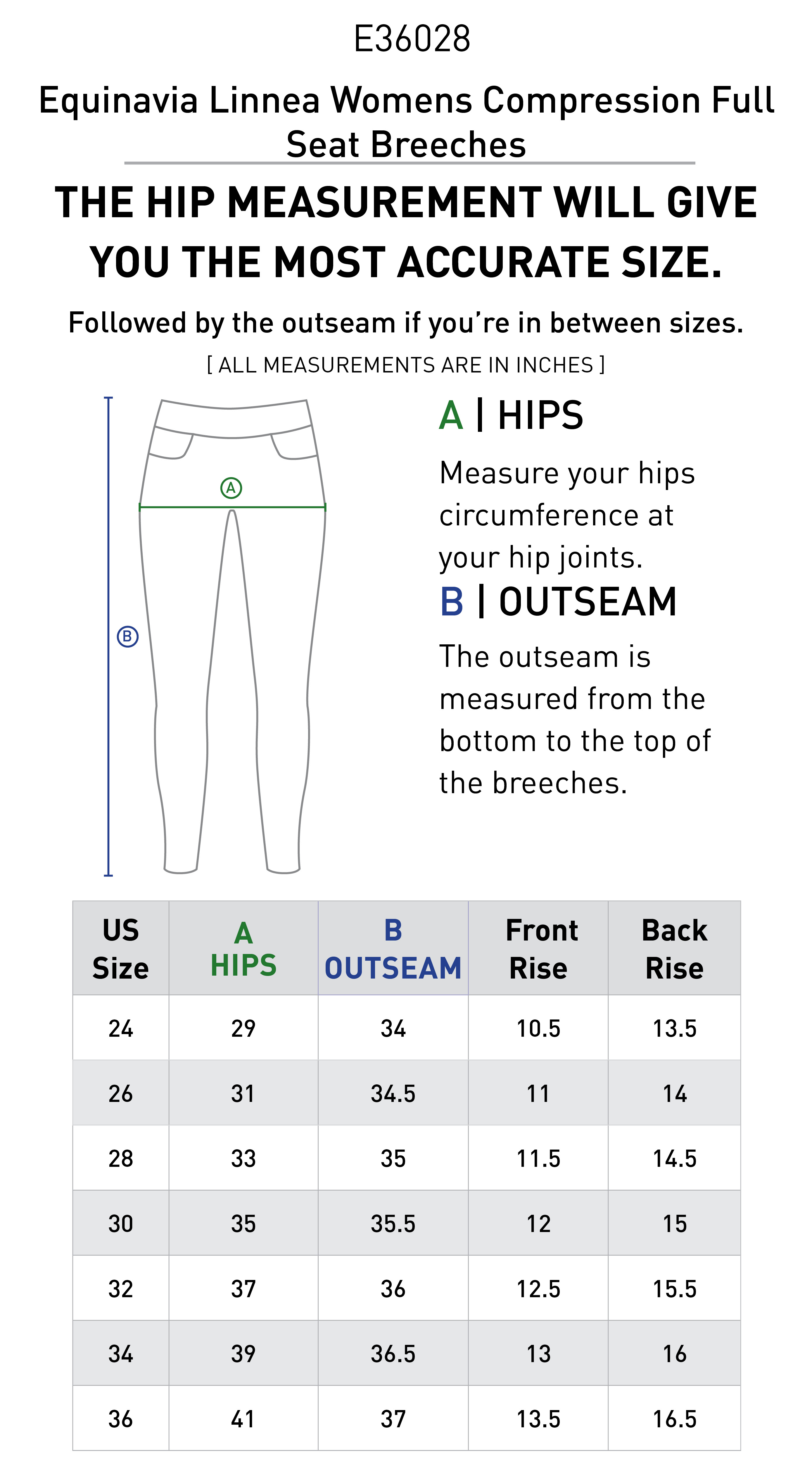 E36028

Equinavia Linnea Womens Compression Full Seat Breeches

THE HIP MEASUREMENT WILL GIVE YOU THE MOST ACCURATE SIZE.

Followed by the outseam if you're in between sizes.

[ ALL MEASUREMENTS ARE IN INCHES ]

A

B

A | HIPS

Measure your hips circumference at your hip joints.

B | OUTSEAM

The outseam is measured from the bottom to the top of the breeches.

| US Size | A HIPS | B OUTSEAM | Front Rise | Back Rise |
|---|---|---|---|---|
| 24 | 29 | 34 | 10.5 | 13.5 |
| 26 | 31 | 34.5 | 11 | 14 |
| 28 | 33 | 35 | 11.5 | 14.5 |
| 30 | 35 | 35.5 | 12 | 15 |
| 32 | 37 | 36 | 12.5 | 15.5 |
| 34 | 39 | 36.5 | 13 | 16 |
| 36 | 41 | 37 | 13.5 | 16.5 |